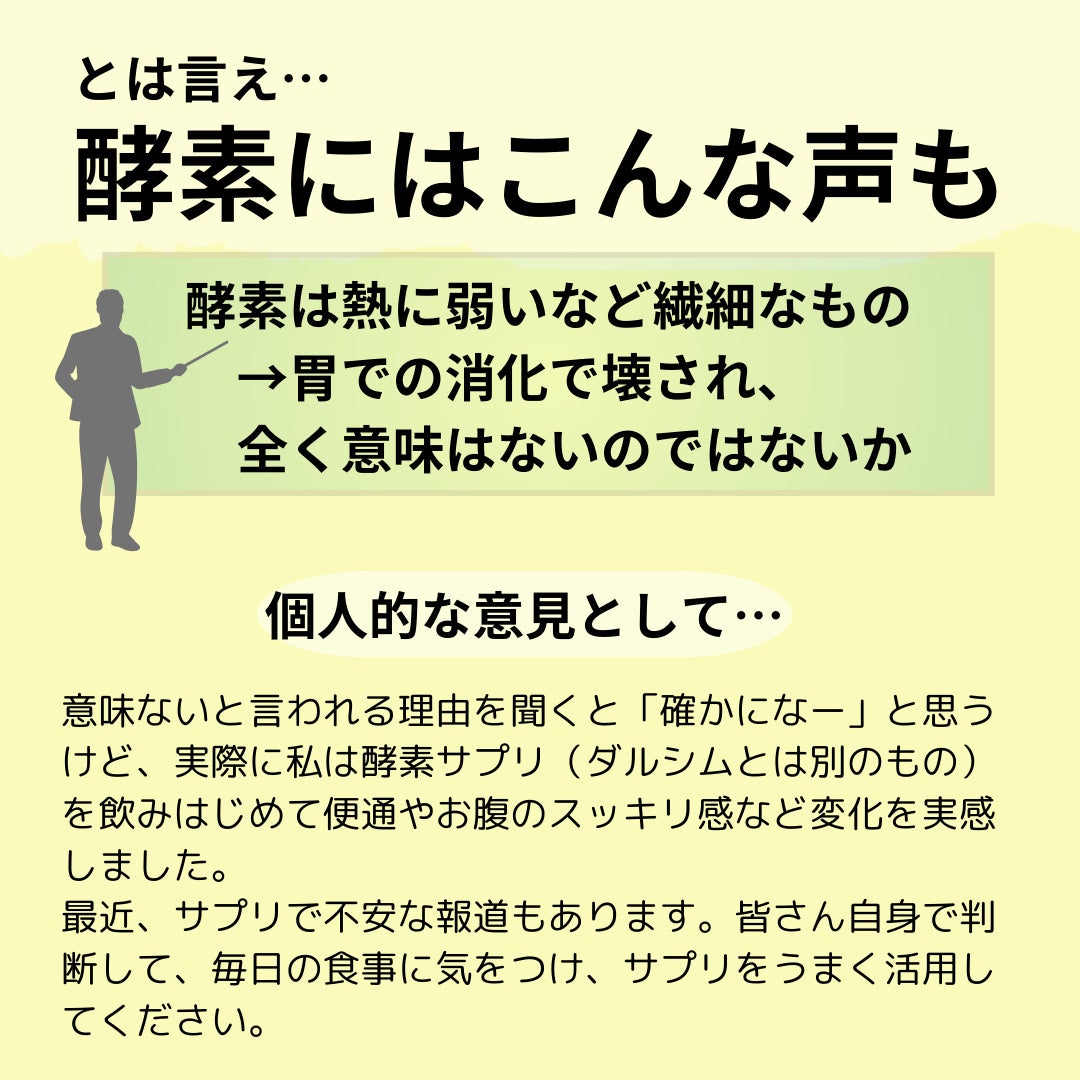 とは言え…
酵素にはこんな声も

酵素は熱に弱いなど繊細なもの
→胃での消化で壊され、
全く意味はないのではないか

個人的な意見として…

意味ないと言われる理由を聞くと「確かになー」と思うけど、実際に私は酵素サプリ（ダルシムとは別のもの）を飲みはじめて便通やお腹のスッキリ感など変化を実感しました。
最近、サプリで不安な報道もあります。皆さん自身で判断して、毎日の食事に気をつけ、サプリをうまく活用してください。